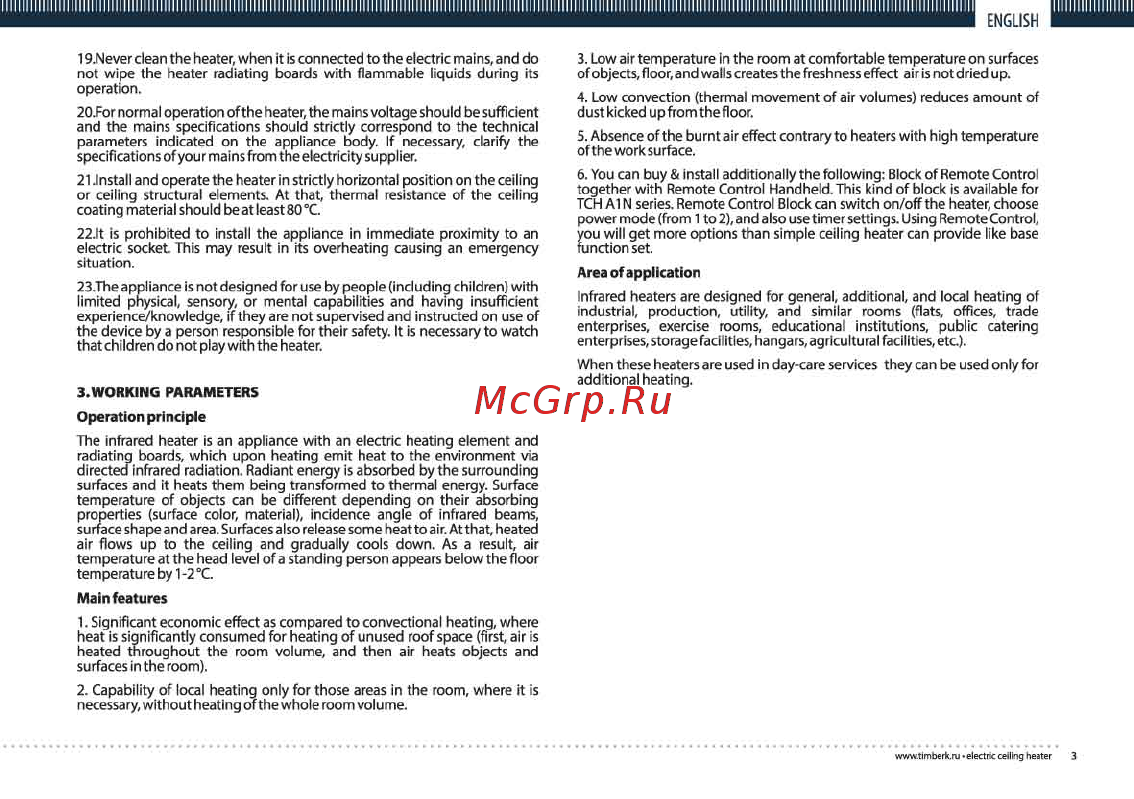 ENGLISH

19.Never clean the heater, when it is connected to the electric mains, and do not wipe the heater radiating boards with flammable liquids during its operation.

20.For normal operation of the heater, the mains voltage should be sufficient and the mains specifications should strictly correspond to the technical parameters indicated on the appliance body. If necessary, clarify the specifications of your mains from the electricity supplier.

21.Install and operate the heater in strictly horizontal position on the ceiling or ceiling structural elements. At that, thermal resistance of the ceiling coating material should be at least 80 °C.

22.It is prohibited to install the appliance in immediate proximity to an electric socket. This may result in its overheating causing an emergency situation.

23.The appliance is not designed for use by people (including children) with limited physical, sensory, or mental capabilities and having insufficient experience/knowledge, if they are not supervised and instructed on use of the device by a person responsible for their safety. It is necessary to watch that children do not play with the heater.

3. WORKING PARAMETERS

Operation principle

The infrared heater is an appliance with an electric heating element and radiating boards, which upon heating emit heat to the environment via directed infrared radiation. Radiant energy is absorbed by the surrounding surfaces and it heats them being transformed to thermal energy. Surface temperature of objects can be different depending on their absorbing properties (surface color, material), incidence angle of infrared beams, surface shape and area. Surfaces also release some heat to air. At that, heated air flows up to the ceiling and gradually cools down. As a result, air temperature at the head level of a standing person appears below the floor temperature by 1-2 °C.

Main features

1. Significant economic effect as compared to convectional heating, where heat is significantly consumed for heating of unused roof space (first, air is heated throughout the room volume, and then air heats objects and surfaces in the room).

2. Capability of local heating only for those areas in the room, where it is necessary, without heating of the whole room volume.

3. Low air temperature in the room at comfortable temperature on surfaces of objects, floor, and walls creates the freshness effect air is not dried up.

4. Low convection (thermal movement of air volumes) reduces amount of dust kicked up from the floor.

5. Absence of the burnt air effect contrary to heaters with high temperature of the work surface.

6. You can buy & install additionally the following: Block of Remote Control together with Remote Control Handheld. This kind of block is available for TCH A1N series. Remote Control Block can switch on/off the heater, choose power mode (from 1 to 2), and also use timer settings. Using Remote Control, you will get more options than simple ceiling heater can provide like base function set.

Area of application

Infrared heaters are designed for general, additional, and local heating of industrial, production, utility, and similar rooms (flats, offices, trade enterprises, exercise rooms, educational institutions, public catering enterprises, storage facilities, hangars, agricultural facilities, etc.).

When these heaters are used in day-care services they can be used only for additional heating.

McGrp.Ru

www.timberk.ru • electric ceiling heater 3